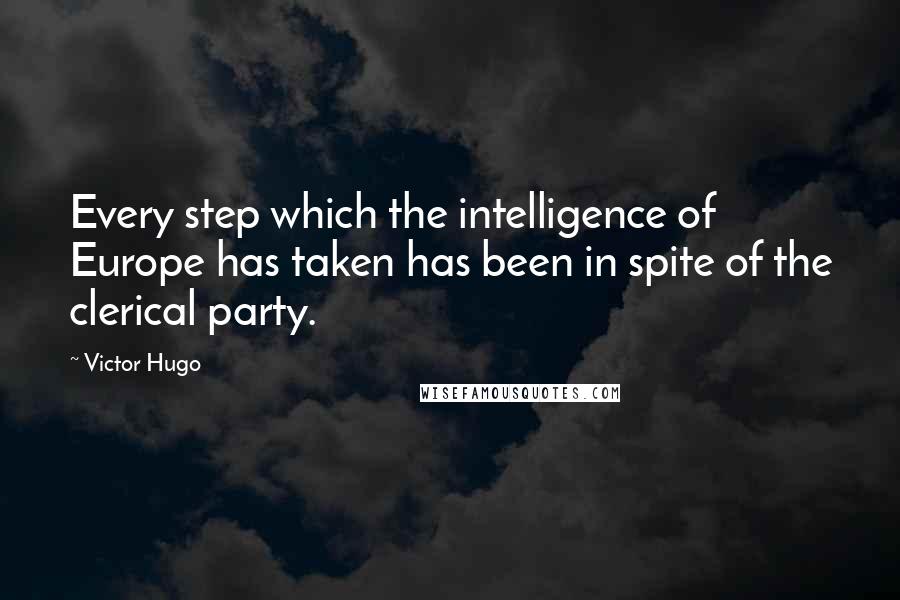 Every step which the intelligence of Europe has taken has been in spite of the clerical party.

~ Victor Hugo

WISEFAMOUSQUOTES.COM